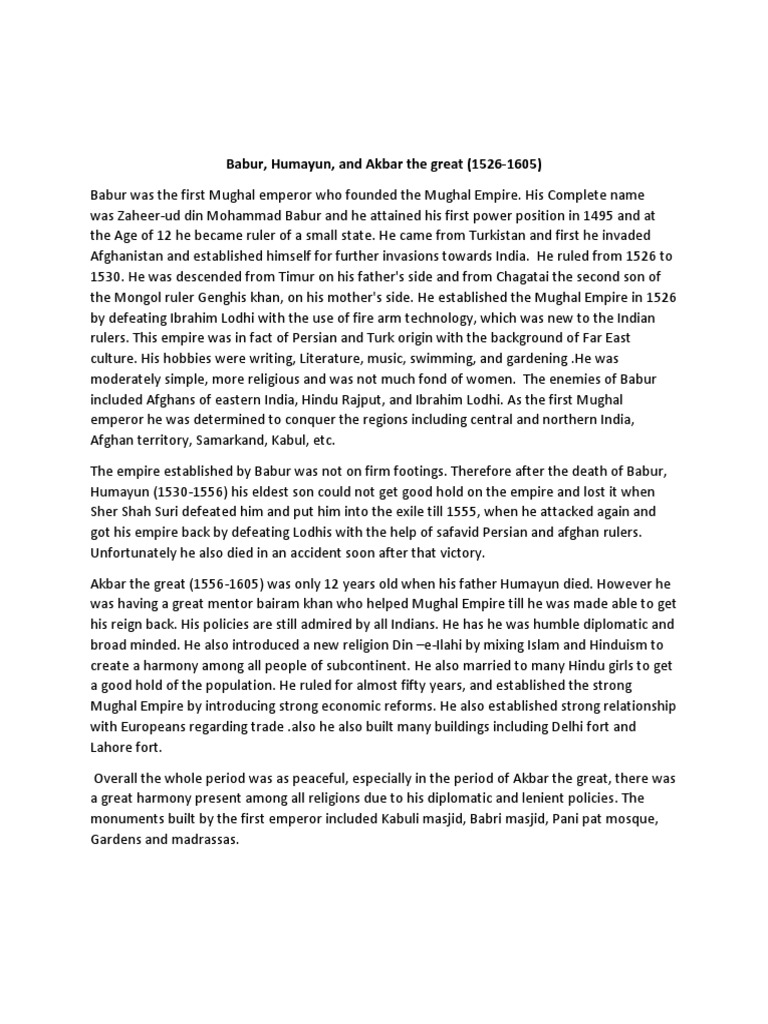 Babur, Humayun, and Akbar the great (1526-1605)

Babur was the first Mughal emperor who founded the Mughal Empire. His Complete name was Zaheer-ud din Mohammad Babur and he attained his first power position in 1495 and at the Age of 12 he became ruler of a small state. He came from Turkistan and first he invaded Afghanistan and established himself for further invasions towards India. He ruled from 1526 to 1530. He was descended from Timur on his father's side and from Chagatai the second son of the Mongol ruler Genghis khan, on his mother's side. He established the Mughal Empire in 1526 by defeating Ibrahim Lodhi with the use of fire arm technology, which was new to the Indian rulers. This empire was in fact of Persian and Turk origin with the background of Far East culture. His hobbies were writing, Literature, music, swimming, and gardening .He was moderately simple, more religious and was not much fond of women. The enemies of Babur included Afghans of eastern India, Hindu Rajput, and Ibrahim Lodhi. As the first Mughal emperor he was determined to conquer the regions including central and northern India, Afghan territory, Samarkand, Kabul, etc.

The empire established by Babur was not on firm footings. Therefore after the death of Babur, Humayun (1530-1556) his eldest son could not get good hold on the empire and lost it when Sher Shah Suri defeated him and put him into the exile till 1555, when he attacked again and got his empire back by defeating Lodhis with the help of safavid Persian and afghan rulers. Unfortunately he also died in an accident soon after that victory.

Akbar the great (1556-1605) was only 12 years old when his father Humayun died. However he was having a great mentor bairam khan who helped Mughal Empire till he was made able to get his reign back. His policies are still admired by all Indians. He has he was humble diplomatic and broad minded. He also introduced a new religion Din –e-Ilahi by mixing Islam and Hinduism to create a harmony among all people of subcontinent. He also married to many Hindu girls to get a good hold of the population. He ruled for almost fifty years, and established the strong Mughal Empire by introducing strong economic reforms. He also established strong relationship with Europeans regarding trade .also he also built many buildings including Delhi fort and Lahore fort.

Overall the whole period was as peaceful, especially in the period of Akbar the great, there was a great harmony present among all religions due to his diplomatic and lenient policies. The monuments built by the first emperor included Kabuli masjid, Babri masjid, Pani pat mosque, Gardens and madrassas.